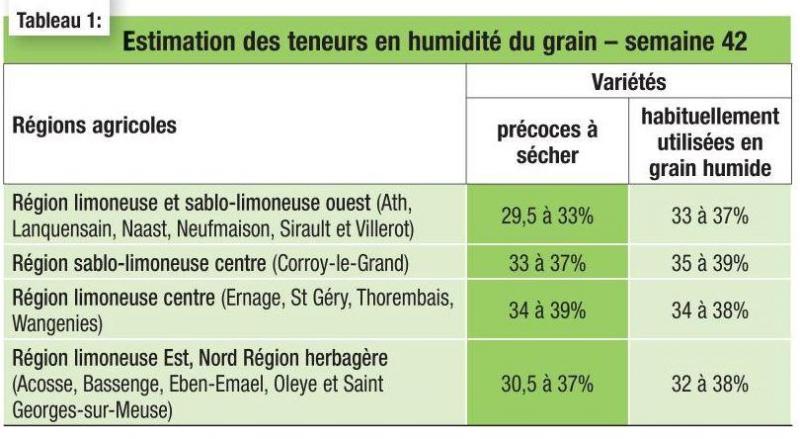 Tableau 1:

Estimation des teneurs en humidité du grain – semaine 42

| Régions agricoles | Variétés précoces à sécher | Variétés habituellement utilisées en grain humide |
|---|---|---|
| Région limoneuse et sablo-limoneuse ouest (Ath, Lanquensain, Naast, Neufmaison, Sirault et Villerot) | 29,5 à 33% | 33 à 37% |
| Région sablo-limoneuse centre (Corroy-le-Grand) | 33 à 37% | 35 à 39% |
| Région limoneuse centre (Ernage, St Géry, Thorembais, Wangenies) | 34 à 39% | 34 à 38% |
| Région limoneuse Est, Nord Région herbagère (Acosse, Bassenge, Eben-Emael, Oleye et Saint Georges-sur-Meuse) | 30,5 à 37% | 32 à 38% |